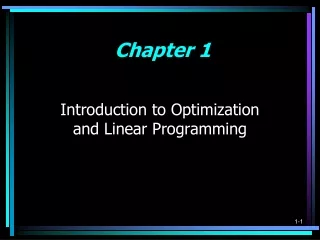 Chapter 1

Introduction to Optimization and Linear Programming

1-1